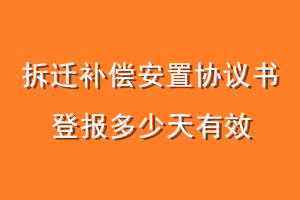 拆迁补偿安置协议书
登报多少天有效